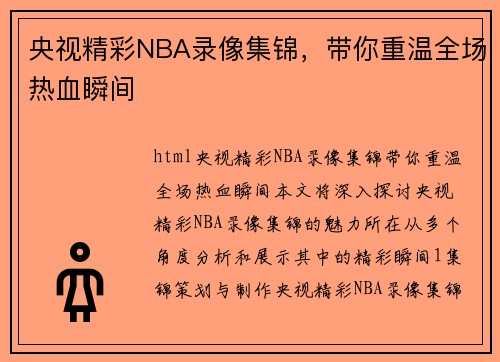 央视精彩NBA录像集锦，带你重温全场热血瞬间

html央视精彩NBA录像集锦带你重温全场热血瞬间本文将深入探讨央视精彩NBA录像集锦的魅力所在从多个角度分析和展示其中的精彩瞬间1集锦策划与制作央视精彩NBA录像集锦